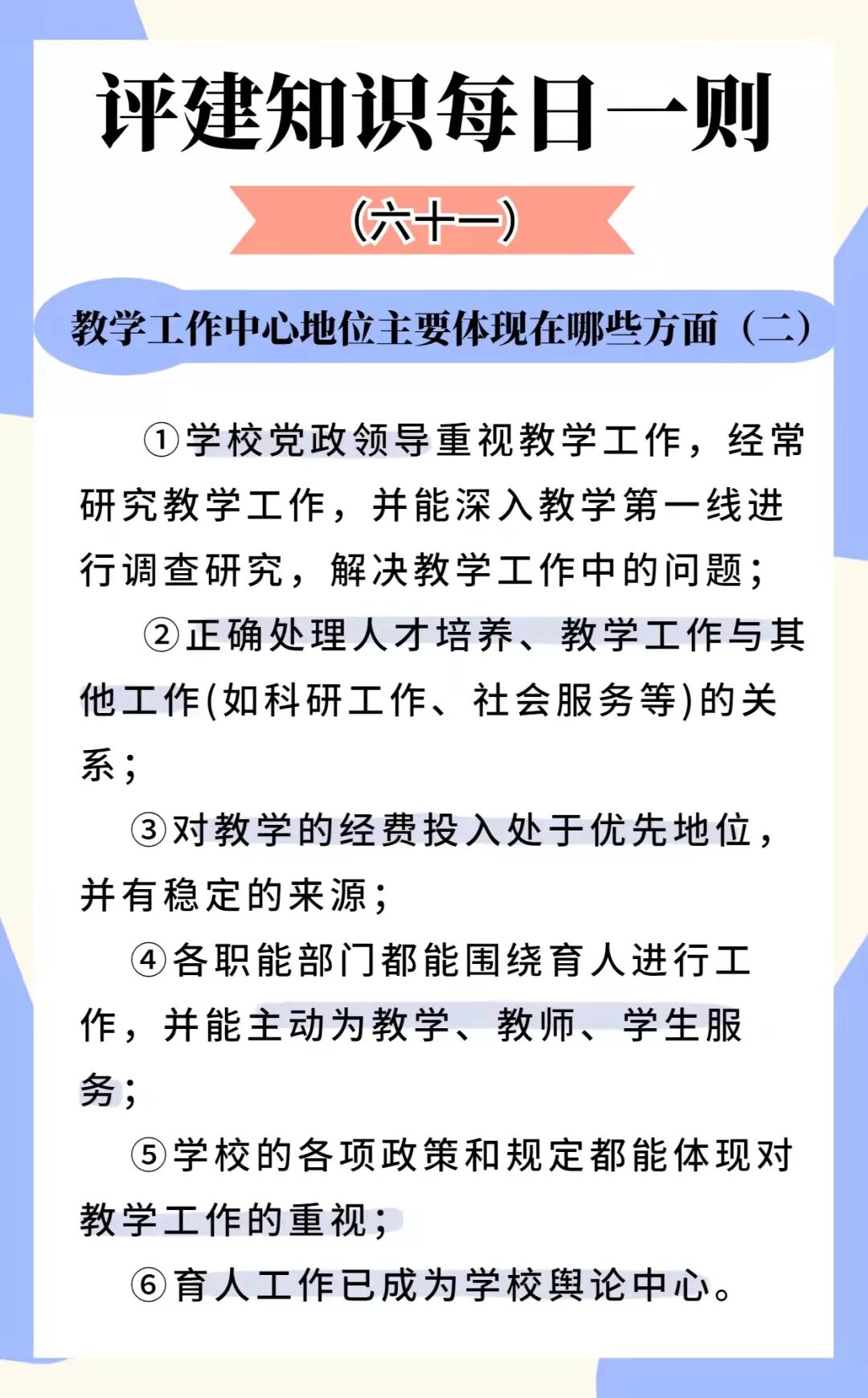 评建知识每日一则

（六十一）

教学工作中心地位主要体现在哪些方面（二）

①学校党政领导重视教学工作，经常研究教学工作，并能深入教学第一线进行调查研究，解决教学工作中的问题；

②正确处理人才培养、教学工作与其他工作(如科研工作、社会服务等)的关系；

③对教学的经费投入处于优先地位，并有稳定的来源；

④各职能部门都能围绕育人进行工作，并能主动为教学、教师、学生服务；

⑤学校的各项政策和规定都能体现对教学工作的重视；

⑥育人工作已成为学校舆论中心。